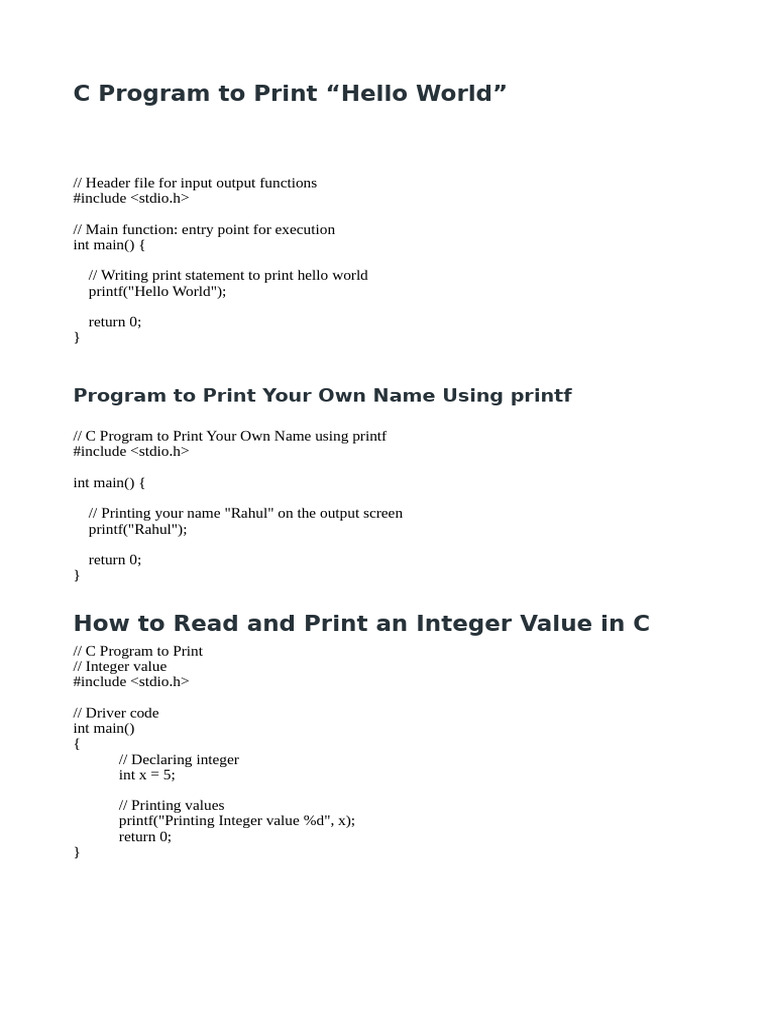 C Program to Print “Hello World”

// Header file for input output functions
#include <stdio.h>

// Main function: entry point for execution
int main() {

// Writing print statement to print hello world
printf("Hello World");

return 0;
}

Program to Print Your Own Name Using printf

// C Program to Print Your Own Name using printf
#include <stdio.h>

int main() {

// Printing your name "Rahul" on the output screen
printf("Rahul");

return 0;
}

How to Read and Print an Integer Value in C

// C Program to Print
// Integer value
#include <stdio.h>

// Driver code
int main()
{
// Declaring integer
int x = 5;

// Printing values
printf("Printing Integer value %d", x);
return 0;
}